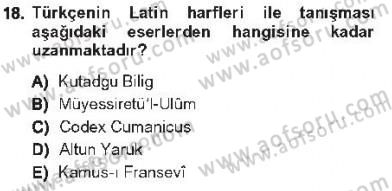 18. Türkçenin Latin harfleri ile tanışması aşağıdaki eserlerden hangisine kadar uzanmaktadır?

A) Kutadgu Bilig
B) Müyessiretü'l-Ulûm
C) Codex Cumanicus
D) Altun Yaruk
E) Kamus-ı Fransevî

www.aofsoru.com